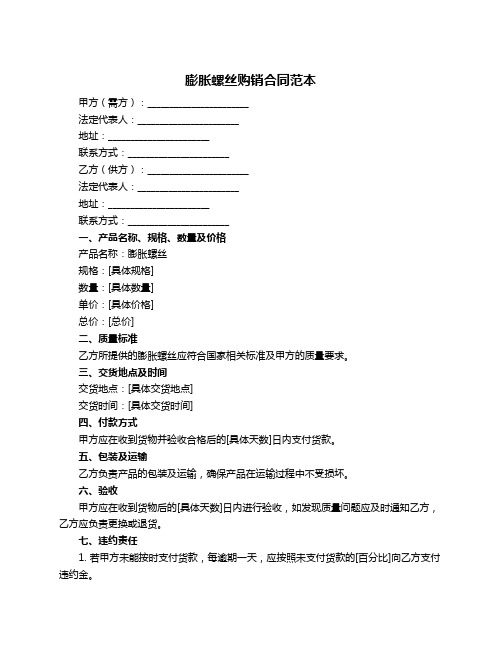 膨胀螺丝购销合同范本

甲方（需方）：____________________

法定代表人：____________________

地址：____________________

联系方式：____________________

乙方（供方）：____________________

法定代表人：____________________

地址：____________________

联系方式：____________________

一、产品名称、规格、数量及价格

产品名称：膨胀螺丝

规格：[具体规格]

数量：[具体数量]

单价：[具体价格]

总价：[总价]

二、质量标准

乙方所提供的膨胀螺丝应符合国家相关标准及甲方的质量要求。

三、交货地点及时间

交货地点：[具体交货地点]

交货时间：[具体交货时间]

四、付款方式

甲方应在收到货物并验收合格后的[具体天数]日内支付货款。

五、包装及运输

乙方负责产品的包装及运输，确保产品在运输过程中不受损坏。

六、验收

甲方应在收到货物后的[具体天数]日内进行验收，如发现质量问题应及时通知乙方，乙方应负责更换或退货。

七、违约责任

1. 若甲方未能按时支付货款，每逾期一天，应按照未支付货款的[百分比]向乙方支付违约金。